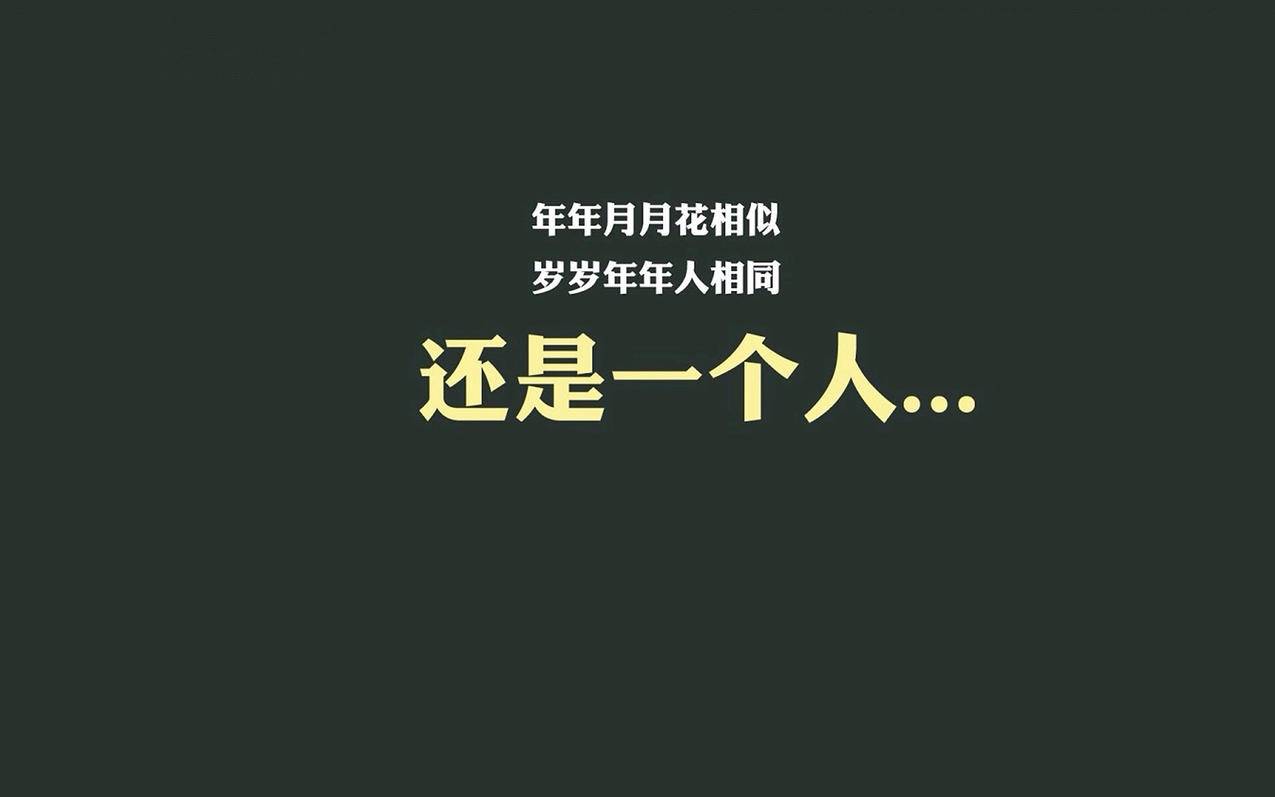 年年月月花相似
岁岁年年人相同
还是一个人...